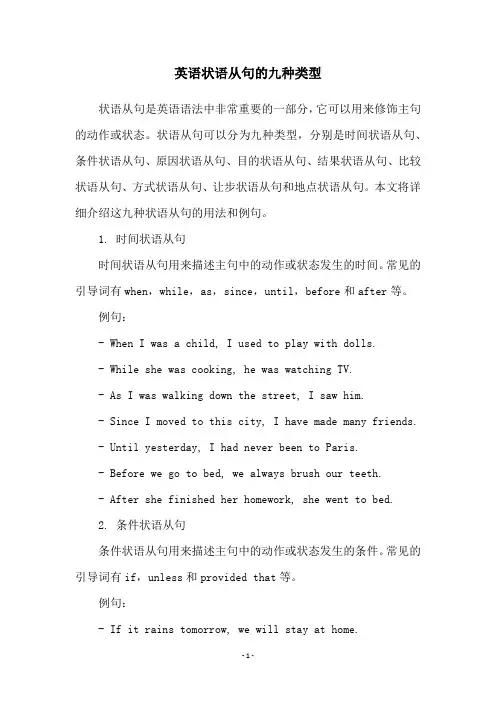 英语状语从句的九种类型

状语从句是英语语法中非常重要的一部分，它可以用来修饰主句的动作或状态。状语从句可以分为九种类型，分别是时间状语从句、条件状语从句、原因状语从句、目的状语从句、结果状语从句、比较状语从句、方式状语从句、让步状语从句和地点状语从句。本文将详细介绍这九种状语从句的用法和例句。

1. 时间状语从句

时间状语从句用来描述主句中的动作或状态发生的时间。常见的引导词有 when，while，as，since，until，before 和 after 等。

例句：

- When I was a child, I used to play with dolls.

- While she was cooking, he was watching TV.

- As I was walking down the street, I saw him.

- Since I moved to this city, I have made many friends.

- Until yesterday, I had never been to Paris.

- Before we go to bed, we always brush our teeth.

- After she finished her homework, she went to bed.

2. 条件状语从句

条件状语从句用来描述主句中的动作或状态发生的条件。常见的引导词有 if，unless 和 provided that 等。

例句：

- If it rains tomorrow, we will stay at home.

-1-